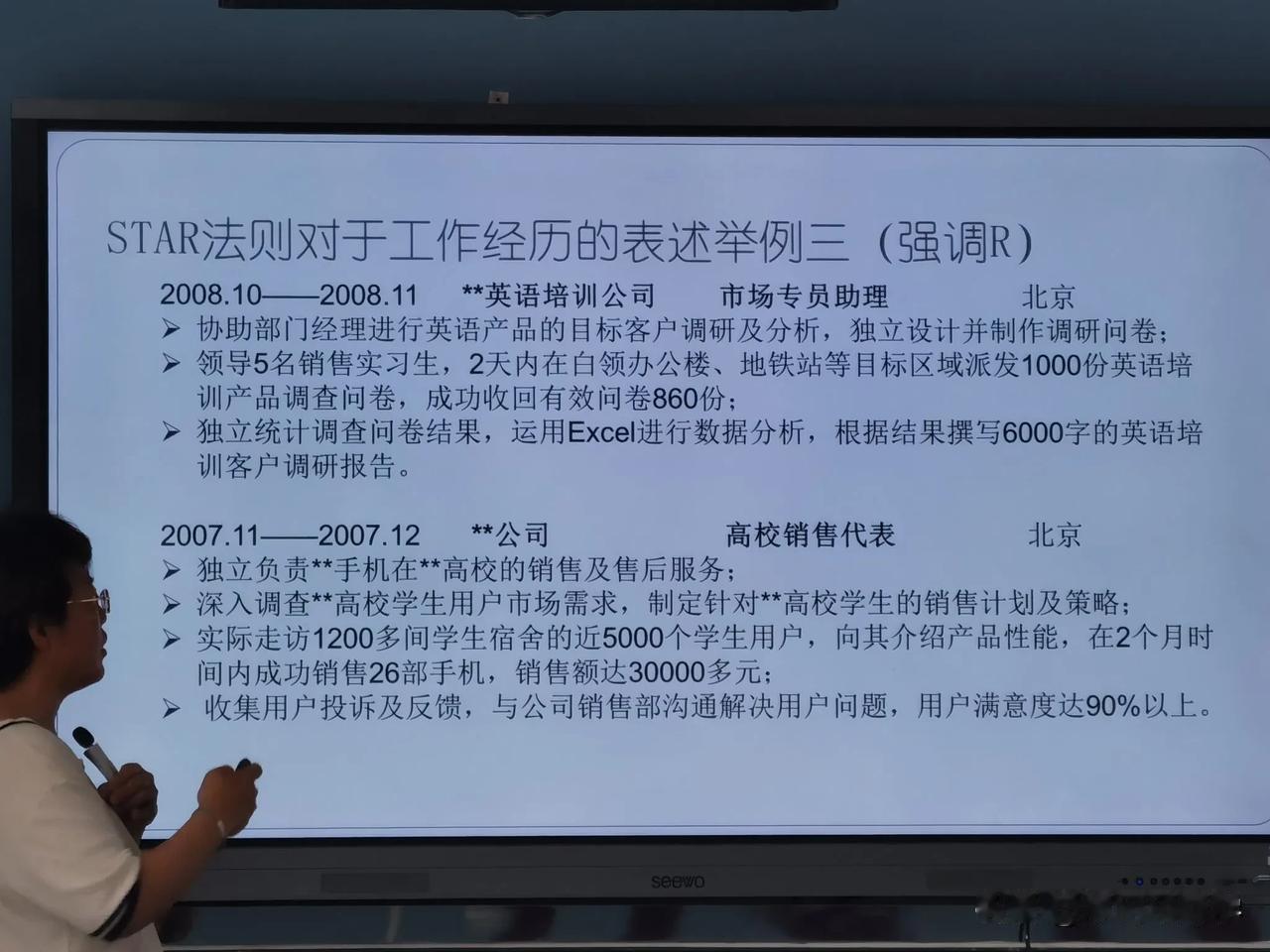 STAR法则对于工作经历的表述举例三（强调R）

2008.10——2008.11 **英语培训公司 市场专员助理 北京
➢ 协助部门经理进行英语产品的目标客户调研及分析，独立设计并制作调研问卷；
➢ 领导5名销售实习生，2天内在白领办公楼、地铁站等目标区域派发1000份英语培训产品调查问卷，成功收回有效问卷860份；
➢ 独立统计调查问卷结果，运用Excel进行数据分析，根据结果撰写6000字的英语培训客户调研报告。

2007.11——2007.12 **公司 高校销售代表 北京
➢ 独立负责**手机在**高校的销售及售后服务；
➢ 深入调查**高校学生用户市场需求，制定针对**高校学生的销售计划及策略；
➢ 实际走访1200多间学生宿舍的近5000个学生用户，向其介绍产品性能，在2个月时间内成功销售26部手机，销售额达30000多元；
➢ 收集用户投诉及反馈，与公司销售部沟通解决用户问题，用户满意度达90%以上。

seewo